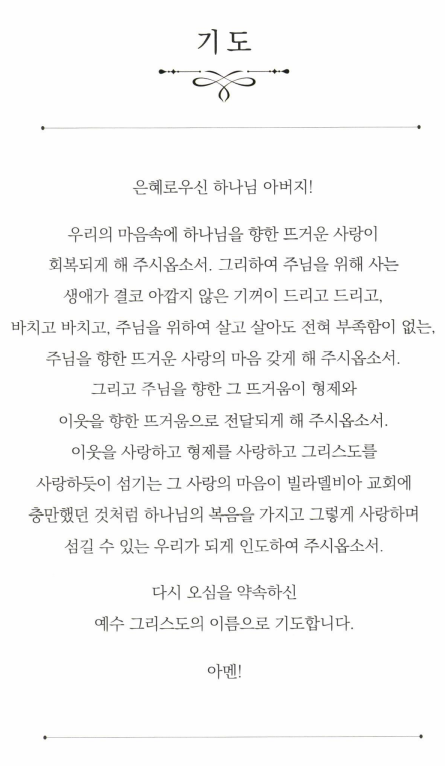 기도

은혜로우신 하나님 아버지!

우리의 마음속에 하나님을 향한 뜨거운 사랑이
회복되게 해 주시옵소서. 그리하여 주님을 위해 사는
생애가 결코 아깝지 않은 기꺼이 드리고 드리고,
바치고 바치고, 주님을 위하여 살고 살아도 전혀 부족함이 없는,
주님을 향한 뜨거운 사랑의 마음 갖게 해 주시옵소서.
그리고 주님을 향한 그 뜨거움이 형제와
이웃을 향한 뜨거움으로 전달되게 해 주시옵소서.
이웃을 사랑하고 형제를 사랑하고 그리스도를
사랑하듯이 섬기는 그 사랑의 마음이 빌라델비아 교회에
충만했던 것처럼 하나님의 복음을 가지고 그렇게 사랑하며
섬길 수 있는 우리가 되게 인도하여 주시옵소서.

다시 오심을 약속하신
예수 그리스도의 이름으로 기도합니다.

아멘!